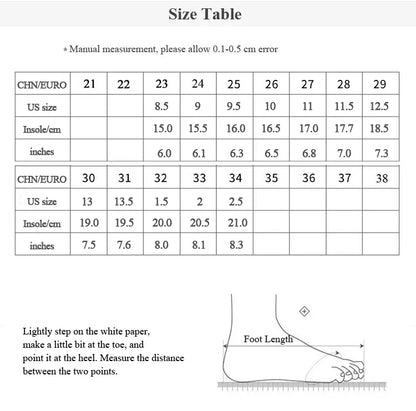 Size Table

* Manual measurement, please allow 0.1-0.5 cm error

| CHN/EURO | 21 | 22 | 23 | 24 | 25 | 26 | 27 | 28 | 29 |
|---|---|---|---|---|---|---|---|---|---|
| US size | | | 8.5 | 9 | 9.5 | 10 | 11 | 11.5 | 12.5 |
| Insole/cm | | | 15.0 | 15.5 | 16.0 | 16.5 | 17.0 | 17.7 | 18.5 |
| inches | | | 6.0 | 6.1 | 6.3 | 6.5 | 6.8 | 7.0 | 7.3 |

| CHN/EURO | 30 | 31 | 32 | 33 | 34 | 35 | 36 | 37 | 38 |
|---|---|---|---|---|---|---|---|---|---|
| US size | 13 | 13.5 | 1.5 | 2 | 2.5 | | | | |
| Insole/cm | 19.0 | 19.5 | 20.0 | 20.5 | 21.0 | | | | |
| inches | 7.5 | 7.6 | 8.0 | 8.1 | 8.3 | | | | |

Lightly step on the white paper, make a little bit at the toe, and point it at the heel. Measure the distance between the two points.

Foot Length